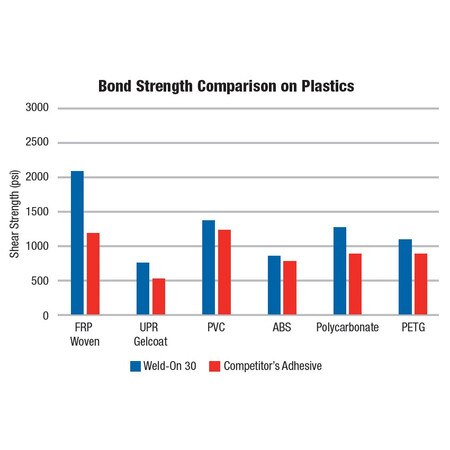 Bond Strength Comparison on Plastics

Shear Strength (psi)

3000
2500
2000
1500
1000
500
0

FRP Woven
UPR Gelcoat
PVC
ABS
Polycarbonate
PETG

Weld-On 30
Competitor's Adhesive